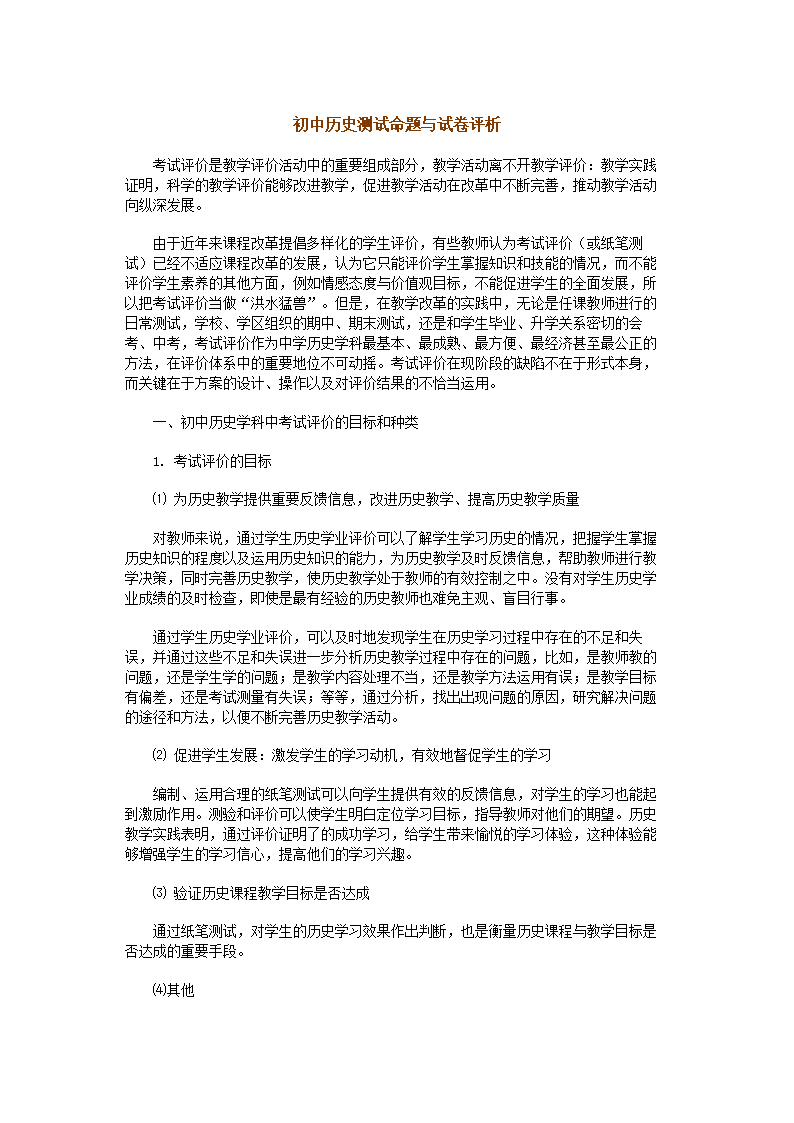 初中历史测试命题与试卷评析

考试评价是教学评价活动中的重要组成部分，教学活动离不开教学评价：教学实践证明，科学的教学评价能够改进教学，促进教学活动在改革中不断完善，推动教学活动向纵深发展。

由于近年来课程改革提倡多样化的学生评价，有些教师认为考试评价（或纸笔测试）已经不适应课程改革的发展，认为它只能评价学生掌握知识和技能的情况，而不能评价学生素养的其他方面，例如情感态度与价值观目标，不能促进学生的全面发展，所以把考试评价当做“洪水猛兽”。但是，在教学改革的实践中，无论是任课教师进行的日常测试，学校、学区组织的期中、期末测试，还是和学生毕业、升学关系密切的会考、中考，考试评价作为中学历史学科最基本、最成熟、最方便、最经济甚至最公正的方法，在评价体系中的重要地位不可动摇。考试评价在现阶段的缺陷不在于形式本身，而关键在于方案的设计、操作以及对评价结果的不恰当运用。

一、初中历史学科中考试评价的目标和种类

1. 考试评价的目标

⑴ 为历史教学提供重要反馈信息，改进历史教学、提高历史教学质量

对教师来说，通过学生历史学业评价可以了解学生学习历史的情况，把握学生掌握历史知识的程度以及运用历史知识的能力，为历史教学及时反馈信息，帮助教师进行教学决策，同时完善历史教学，使历史教学处于教师的有效控制之中。没有对学生历史学业成绩的及时检查，即使是最有经验的历史教师也难免主观、盲目行事。

通过学生历史学业评价，可以及时地发现学生在历史学习过程中存在的不足和失误，并通过这些不足和失误进一步分析历史教学过程中存在的问题，比如，是教师教的问题，还是学生学的问题；是教学内容处理不当，还是教学方法运用有误；是教学目标有偏差，还是考试测量有失误；等等，通过分析，找出出现问题的原因，研究解决问题的途径和方法，以便不断完善历史教学活动。

⑵ 促进学生发展：激发学生的学习动机，有效地督促学生的学习

编制、运用合理的纸笔测试可以向学生提供有效的反馈信息，对学生的学习也能起到激励作用。测验和评价可以使学生明白定位学习目标，指导教师对他们的期望。历史教学实践表明，通过评价证明了的成功学习，给学生带来愉悦的学习体验，这种体验能够增强学生的学习信心，提高他们的学习兴趣。

⑶ 验证历史课程教学目标是否达成

通过纸笔测试，对学生的历史学习效果作出判断，也是衡量历史课程与教学目标是否达成的重要手段。

⑷其他